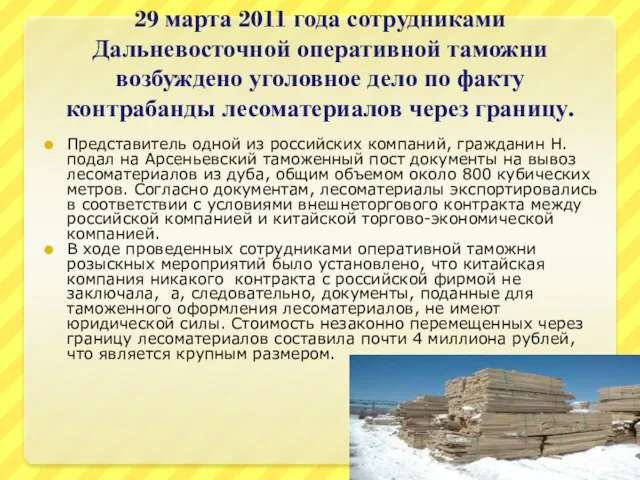 29 марта 2011 года сотрудниками Дальневосточной оперативной таможни возбуждено уголовное дело по факту контрабанды лесоматериалов через границу.

Представитель одной из российских компаний, гражданин Н. подал на Арсеньевский таможенный пост документы на вывоз лесоматериалов из дуба, общим объемом около 800 кубических метров. Согласно документам, лесоматериалы экспортировались в соответствии с условиями внешнеторгового контракта между российской компанией и китайской торгово-экономической компанией.

В ходе проведенных сотрудниками оперативной таможни розыскных мероприятий было установлено, что китайская компания никакого контракта с российской фирмой не заключала, а, следовательно, документы, поданные для таможенного оформления лесоматериалов, не имеют юридической силы. Стоимость незаконно перемещенных через границу лесоматериалов составила почти 4 миллиона рублей, что является крупным размером.